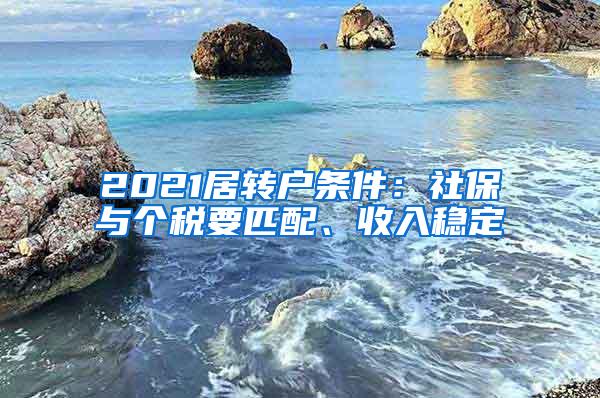 2021居转户条件：社保与个税要匹配、收入稳定